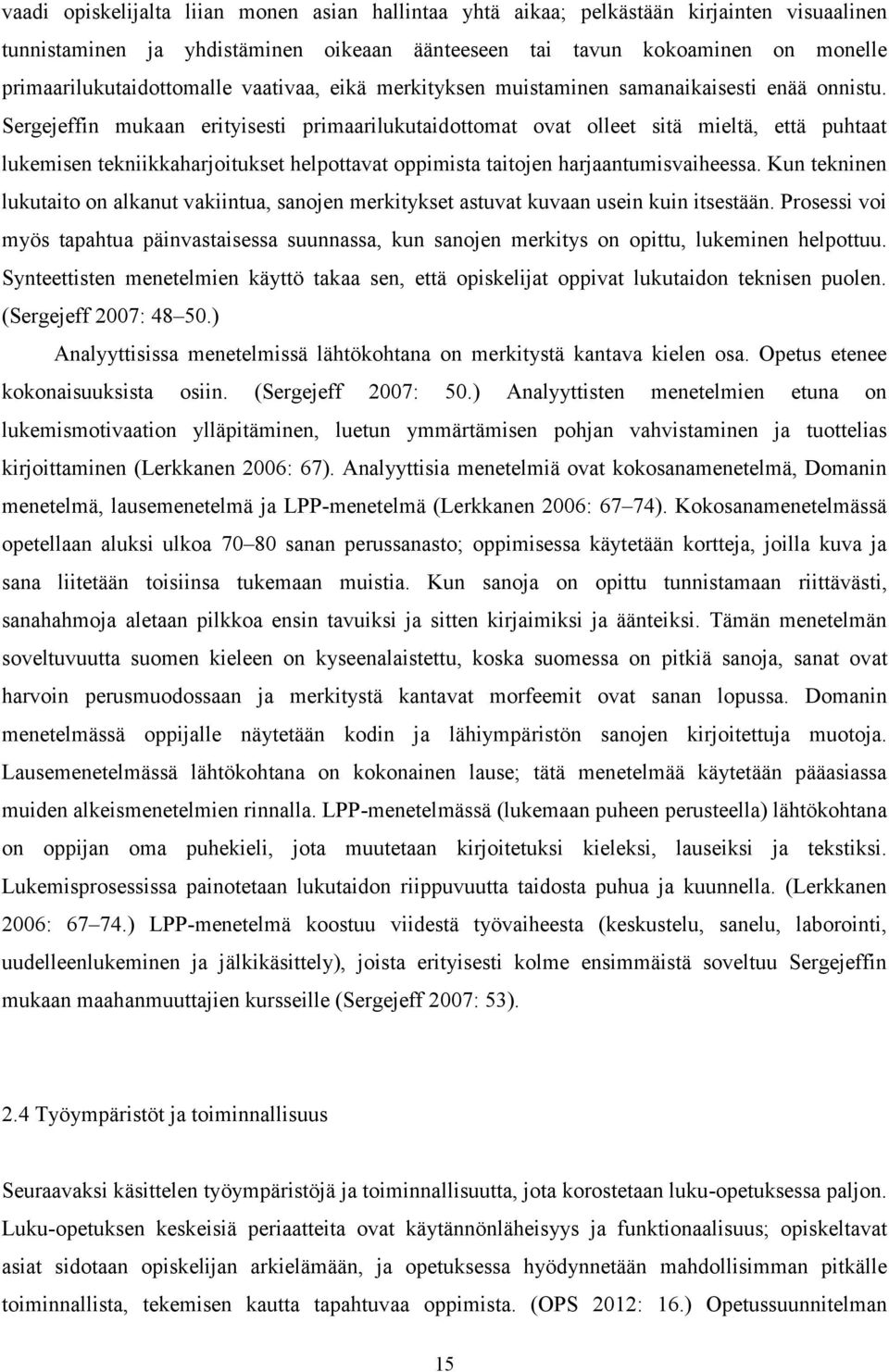 vaadi opiskelijalta liian monen asian hallintaa yhtä aikaa; pelkästään kirjainten visuaalinen tunnistaminen ja yhdistäminen oikeaan äänteeseen tai tavun kokoaminen on monelle primaarilukutaidottomalle vaativaa, eikä merkityksen muistaminen samanaikaisesti enää onnistu. Sergejeffin mukaan erityisesti primaarilukutaidottomat ovat olleet sitä mieltä, että puhtaat lukemisen tekniikkaharjoitukset helpottavat oppimista taitojen harjaantumisvaiheessa. Kun tekninen lukutaito on alkanut vakiintua, sanojen merkitykset astuvat kuvaan usein kuin itsestään. Prosessi voi myös tapahtua päinvastaisessa suunnassa, kun sanojen merkitys on opittu, lukeminen helpottuu. Synteettisten menetelmien käyttö takaa sen, että opiskelijat oppivat lukutaidon teknisen puolen. (Sergejeff 2007: 48–50.)

Analyyttisissa menetelmissä lähtökohtana on merkitystä kantava kielen osa. Opetus etenee kokonaisuuksista osiin. (Sergejeff 2007: 50.) Analyyttisten menetelmien etuna on lukemismotivaation ylläpitäminen, luetun ymmärtämisen pohjan vahvistaminen ja tuottelias kirjoittaminen (Lerkkanen 2006: 67). Analyyttisia menetelmiä ovat kokosanamenetelmä, Domanin menetelmä, lausemenetelmä ja LPP-menetelmä (Lerkkanen 2006: 67–74). Kokosanamenetelmässä opetellaan aluksi ulkoa 70–80 sanan perussanasto; oppimisessa käytetään kortteja, joilla kuva ja sana liitetään toisiinsa tukemaan muistia. Kun sanoja on opittu tunnistamaan riittävästi, sanahahmoja aletaan pilkkoa ensin tavuiksi ja sitten kirjaimiksi ja äänteiksi. Tämän menetelmän soveltuvuutta suomen kieleen on kyseenalaistettu, koska suomessa on pitkiä sanoja, sanat ovat harvoin perusmuodossaan ja merkitystä kantavat morfeemit ovat sanan lopussa. Domanin menetelmässä oppijalle näytetään kodin ja lähiympäristön sanojen kirjoitettuja muotoja. Lausemenetelmässä lähtökohtana on kokonainen lause; tätä menetelmää käytetään pääasiassa muiden alkeismenetelmien rinnalla. LPP-menetelmässä (lukemaan puheen perusteella) lähtökohtana on oppijan oma puhekieli, jota muutetaan kirjoitetuksi kieleksi, lauseiksi ja tekstiksi. Lukemisprosessissa painotetaan lukutaidon riippuvuutta taidosta puhua ja kuunnella. (Lerkkanen 2006: 67–74.) LPP-menetelmä koostuu viidestä työvaiheesta (keskustelu, sanelu, laborointi, uudelleenlukeminen ja jälkikäsittely), joista erityisesti kolme ensimmäistä soveltuu Sergejeffin mukaan maahanmuuttajien kursseille (Sergejeff 2007: 53).

2.4 Työympäristöt ja toiminnallisuus

Seuraavaksi käsittelen työympäristöjä ja toiminnallisuutta, jota korostetaan luku-opetuksessa paljon. Luku-opetuksen keskeisiä periaatteita ovat käytännönläheisyys ja funktionaalisuus; opiskeltavat asiat sidotaan opiskelijan arkielämään, ja opetuksessa hyödynnetään mahdollisimman pitkälle toiminnallista, tekemisen kautta tapahtuvaa oppimista. (OPS 2012: 16.) Opetussuunnitelman

15